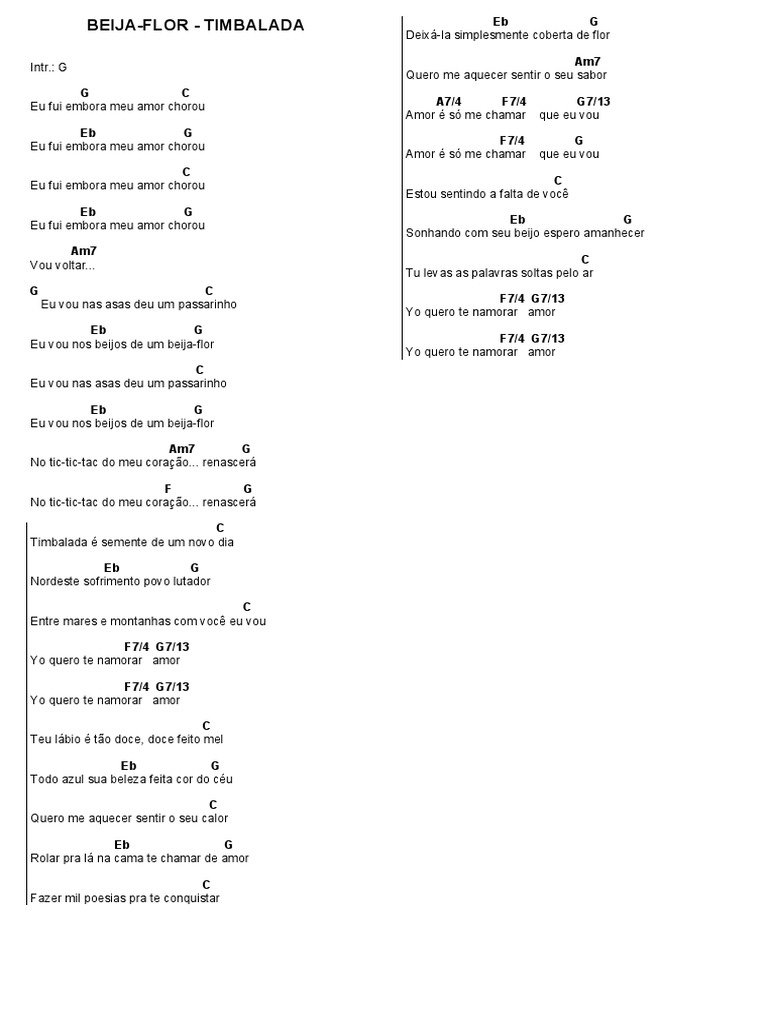 BEIJA-FLOR - TIMBALADA

Intr.: G

G C
Eu fui embora meu amor chorou

Eb G
Eu fui embora meu amor chorou

C
Eu fui embora meu amor chorou

Eb G
Eu fui embora meu amor chorou

Am7
Vou voltar...

G C
Eu vou nas asas deu um passarinho

Eb G
Eu vou nos beijos de um beija-flor

C
Eu vou nas asas deu um passarinho

Eb G
Eu vou nos beijos de um beija-flor

Am7 G
No tic-tic-tac do meu coração... renascerá

F G
No tic-tic-tac do meu coração... renascerá

C
Timbalada é semente de um novo dia

Eb G
Nordeste sofrimento povo lutador

C
Entre mares e montanhas com você eu vou

F7/4 G7/13
Yo quero te namorar amor

F7/4 G7/13
Yo quero te namorar amor

C
Teu lábio é tão doce, doce feito mel

Eb G
Todo azul sua beleza feita cor do céu

C
Quero me aquecer sentir o seu calor

Eb G
Rolar pra lá na cama te chamar de amor

C
Fazer mil poesias pra te conquistar

Eb G
Deixá-la simplesmente coberta de flor

Am7
Quero me aquecer sentir o seu sabor

A7/4 F7/4 G7/13
Amor é só me chamar que eu vou

F7/4 G
Amor é só me chamar que eu vou

C
Estou sentindo a falta de você

Eb G
Sonhando com seu beijo espero amanhecer

C
Tu levas as palavras soltas pelo ar

F7/4 G7/13
Yo quero te namorar amor

F7/4 G7/13
Yo quero te namorar amor